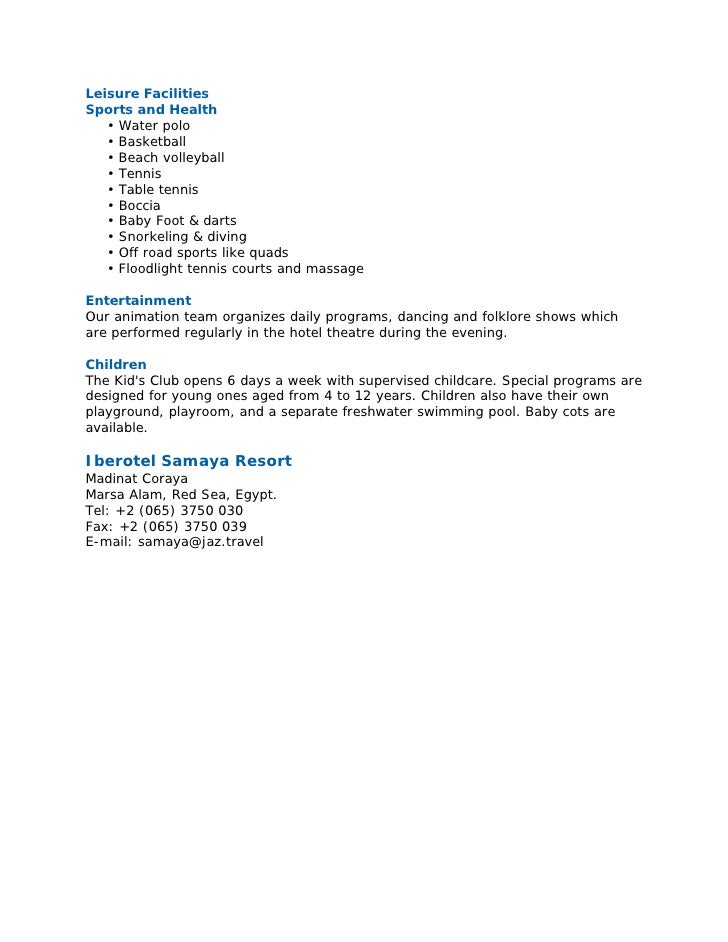 Leisure Facilities
Sports and Health
• Water polo
• Basketball
• Beach volleyball
• Tennis
• Table tennis
• Boccia
• Baby Foot & darts
• Snorkeling & diving
• Off road sports like quads
• Floodlight tennis courts and massage

Entertainment
Our animation team organizes daily programs, dancing and folklore shows which are performed regularly in the hotel theatre during the evening.

Children
The Kid's Club opens 6 days a week with supervised childcare. Special programs are designed for young ones aged from 4 to 12 years. Children also have their own playground, playroom, and a separate freshwater swimming pool. Baby cots are available.

Iberotel Samaya Resort
Madinat Coraya
Marsa Alam, Red Sea, Egypt.
Tel: +2 (065) 3750 030
Fax: +2 (065) 3750 039
E-mail: samaya@jaz.travel